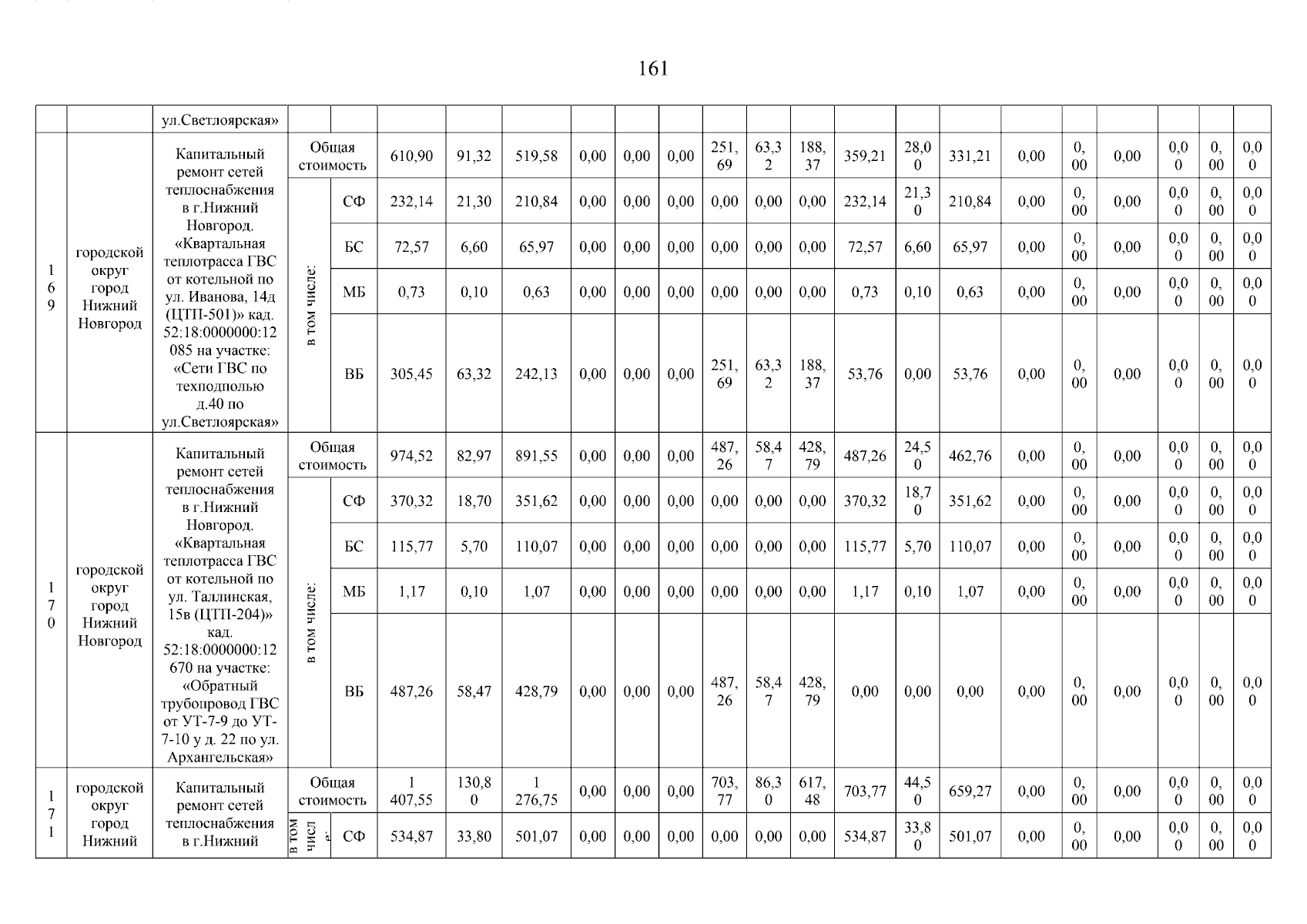 161

| | | ул.Светлоярская» | | | | | | | | | | | | | | | | | | | | |
|---|---|---|---|---|---|---|---|---|---|---|---|---|---|---|---|---|---|---|---|---|---|---|
| 169 | городской округ город Нижний Новгород | Капитальный ремонт сетей теплоснабжения в г.Нижний Новгород. «Квартальная теплотрасса ГВС от котельной по ул. Иванова, 14д (ЦТП-501)» кад. 52:18:0000000:12085 на участке: «Сети ГВС по техподполью д.40 по ул.Светлоярская» | Общая стоимость | | 610,90 | 91,32 | 519,58 | 0,00 | 0,00 | 0,00 | 251,69 | 63,32 | 188,37 | 359,21 | 28,00 | 331,21 | 0,00 | 0,00 | 0,00 | 0,00 | 0,00 | 0,00 |
| | | | в том числе: | СФ | 232,14 | 21,30 | 210,84 | 0,00 | 0,00 | 0,00 | 0,00 | 0,00 | 0,00 | 232,14 | 21,30 | 210,84 | 0,00 | 0,00 | 0,00 | 0,00 | 0,00 | 0,00 |
| | | | | БС | 72,57 | 6,60 | 65,97 | 0,00 | 0,00 | 0,00 | 0,00 | 0,00 | 0,00 | 72,57 | 6,60 | 65,97 | 0,00 | 0,00 | 0,00 | 0,00 | 0,00 | 0,00 |
| | | | | МБ | 0,73 | 0,10 | 0,63 | 0,00 | 0,00 | 0,00 | 0,00 | 0,00 | 0,00 | 0,73 | 0,10 | 0,63 | 0,00 | 0,00 | 0,00 | 0,00 | 0,00 | 0,00 |
| | | | | ВБ | 305,45 | 63,32 | 242,13 | 0,00 | 0,00 | 0,00 | 251,69 | 63,32 | 188,37 | 53,76 | 0,00 | 53,76 | 0,00 | 0,00 | 0,00 | 0,00 | 0,00 | 0,00 |
| 170 | городской округ город Нижний Новгород | Капитальный ремонт сетей теплоснабжения в г.Нижний Новгород. «Квартальная теплотрасса ГВС от котельной по ул. Таллинская, 15в (ЦТП-204)» кад. 52:18:0000000:12670 на участке: «Обратный трубопровод ГВС от УТ-7-9 до УТ-7-10 у д. 22 по ул. Архангельская» | Общая стоимость | | 974,52 | 82,97 | 891,55 | 0,00 | 0,00 | 0,00 | 487,26 | 58,47 | 428,79 | 487,26 | 24,50 | 462,76 | 0,00 | 0,00 | 0,00 | 0,00 | 0,00 | 0,00 |
| | | | в том числе: | СФ | 370,32 | 18,70 | 351,62 | 0,00 | 0,00 | 0,00 | 0,00 | 0,00 | 0,00 | 370,32 | 18,70 | 351,62 | 0,00 | 0,00 | 0,00 | 0,00 | 0,00 | 0,00 |
| | | | | БС | 115,77 | 5,70 | 110,07 | 0,00 | 0,00 | 0,00 | 0,00 | 0,00 | 0,00 | 115,77 | 5,70 | 110,07 | 0,00 | 0,00 | 0,00 | 0,00 | 0,00 | 0,00 |
| | | | | МБ | 1,17 | 0,10 | 1,07 | 0,00 | 0,00 | 0,00 | 0,00 | 0,00 | 0,00 | 1,17 | 0,10 | 1,07 | 0,00 | 0,00 | 0,00 | 0,00 | 0,00 | 0,00 |
| | | | | ВБ | 487,26 | 58,47 | 428,79 | 0,00 | 0,00 | 0,00 | 487,26 | 58,47 | 428,79 | 0,00 | 0,00 | 0,00 | 0,00 | 0,00 | 0,00 | 0,00 | 0,00 | 0,00 |
| 171 | городской округ город Нижний | Капитальный ремонт сетей теплоснабжения в г.Нижний | Общая стоимость | | 1 407,55 | 130,80 | 1 276,75 | 0,00 | 0,00 | 0,00 | 703,77 | 86,30 | 617,48 | 703,77 | 44,50 | 659,27 | 0,00 | 0,00 | 0,00 | 0,00 | 0,00 | 0,00 |
| | | | в том числ е: | СФ | 534,87 | 33,80 | 501,07 | 0,00 | 0,00 | 0,00 | 0,00 | 0,00 | 0,00 | 534,87 | 33,80 | 501,07 | 0,00 | 0,00 | 0,00 | 0,00 | 0,00 | 0,00 |